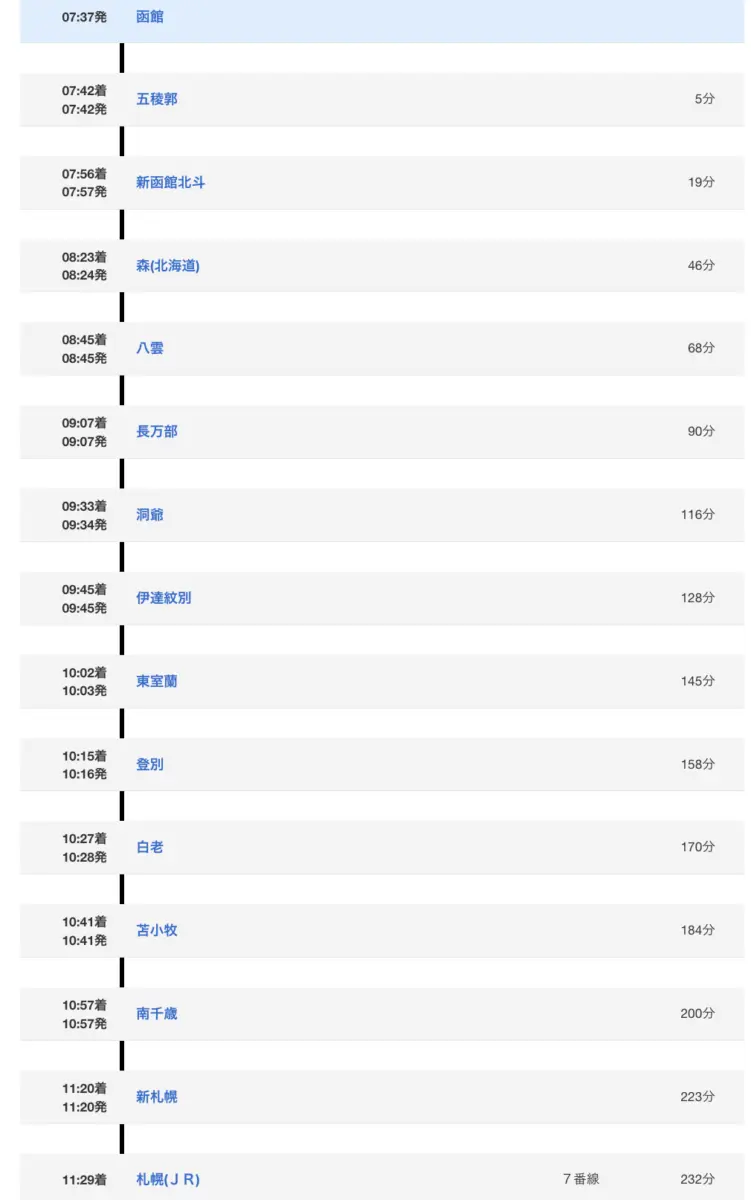 07:37発 函館

07:42着
07:42発 五稜郭 5分

07:56着
07:57発 新函館北斗 19分

08:23着
08:24発 森(北海道) 46分

08:45着
08:45発 八雲 68分

09:07着
09:07発 長万部 90分

09:33着
09:34発 洞爺 116分

09:45着
09:45発 伊達紋別 128分

10:02着
10:03発 東室蘭 145分

10:15着
10:16発 登別 158分

10:27着
10:28発 白老 170分

10:41着
10:41発 苫小牧 184分

10:57着
10:57発 南千歳 200分

11:20着
11:20発 新札幌 223分

11:29着 札幌(ＪＲ) 7番線 232分